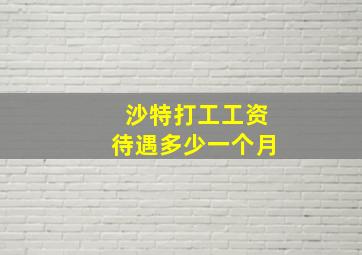 沙特打工工资
待遇多少一个月